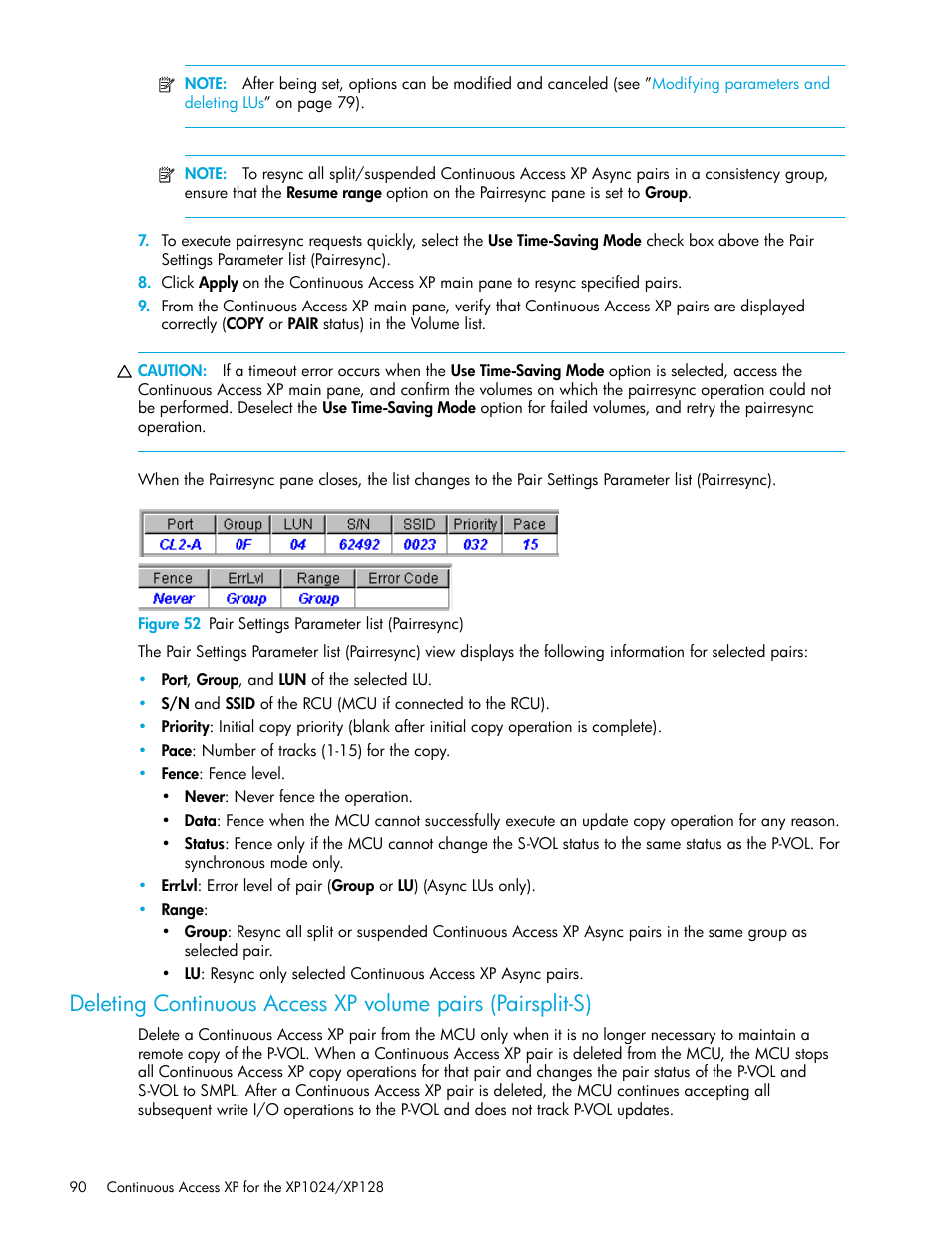 NOTE: After being set, options can be modified and canceled (see "Modifying parameters and deleting LUs" on page 79).

NOTE: To resync all split/suspended Continuous Access XP Async pairs in a consistency group, ensure that the Resume range option on the Pairresync pane is set to Group.

7. To execute pairresync requests quickly, select the Use Time-Saving Mode check box above the Pair Settings Parameter list (Pairresync).
8. Click Apply on the Continuous Access XP main pane to resync specified pairs.
9. From the Continuous Access XP main pane, verify that Continuous Access XP pairs are displayed correctly (COPY or PAIR status) in the Volume list.

CAUTION: If a timeout error occurs when the Use Time-Saving Mode option is selected, access the Continuous Access XP main pane, and confirm the volumes on which the pairresync operation could not be performed. Deselect the Use Time-Saving Mode option for failed volumes, and retry the pairresync operation.

When the Pairresync pane closes, the list changes to the Pair Settings Parameter list (Pairresync).

| Port | Group | LUN | S/N | SSID | Priority | Pace |
|---|---|---|---|---|---|---|
| CL2-A | 0F | 04 | 62492 | 0023 | 032 | 15 |

| Fence | ErrLvl | Range | Error Code |
|---|---|---|---|
| Never | Group | Group | |

Figure 52 Pair Settings Parameter list (Pairresync)

The Pair Settings Parameter list (Pairresync) view displays the following information for selected pairs:

• Port, Group, and LUN of the selected LU.
• S/N and SSID of the RCU (MCU if connected to the RCU).
• Priority: Initial copy priority (blank after initial copy operation is complete).
• Pace: Number of tracks (1-15) for the copy.
• Fence: Fence level.
  • Never: Never fence the operation.
  • Data: Fence when the MCU cannot successfully execute an update copy operation for any reason.
  • Status: Fence only if the MCU cannot change the S-VOL status to the same status as the P-VOL. For synchronous mode only.
• ErrLvl: Error level of pair (Group or LU) (Async LUs only).
• Range:
  • Group: Resync all split or suspended Continuous Access XP Async pairs in the same group as selected pair.
  • LU: Resync only selected Continuous Access XP Async pairs.

Deleting Continuous Access XP volume pairs (Pairsplit-S)

Delete a Continuous Access XP pair from the MCU only when it is no longer necessary to maintain a remote copy of the P-VOL. When a Continuous Access XP pair is deleted from the MCU, the MCU stops all Continuous Access XP copy operations for that pair and changes the pair status of the P-VOL and S-VOL to SMPL. After a Continuous Access XP pair is deleted, the MCU continues accepting all subsequent write I/O operations to the P-VOL and does not track P-VOL updates.

90 Continuous Access XP for the XP1024/XP128